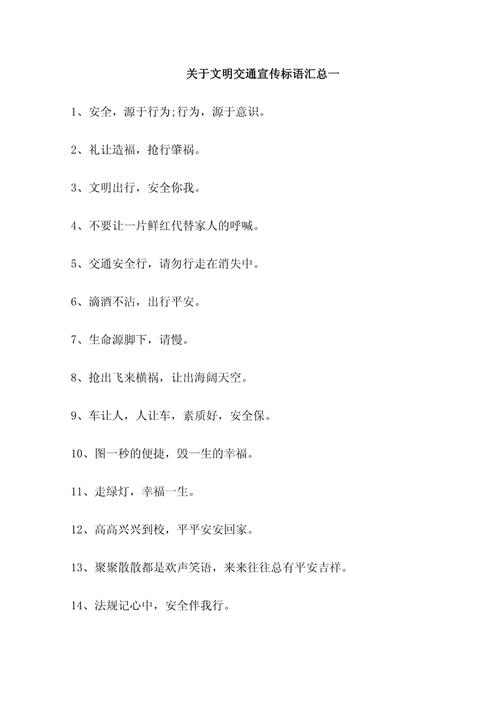 关于文明交通宣传标语汇总一

1、安全，源于行为;行为，源于意识。

2、礼让造福，抢行肇祸。

3、文明出行，安全你我。

4、不要让一片鲜红代替家人的呼喊。

5、交通安全行，请勿行走在消失中。

6、滴酒不沾，出行平安。

7、生命源脚下，请慢。

8、抢出飞来横祸，让出海阔天空。

9、车让人，人让车，素质好，安全保。

10、图一秒的便捷，毁一生的幸福。

11、走绿灯，幸福一生。

12、高高兴兴到校，平平安安回家。

13、聚聚散散都是欢声笑语，来来往往总有平安吉祥。

14、法规记心中，安全伴我行。